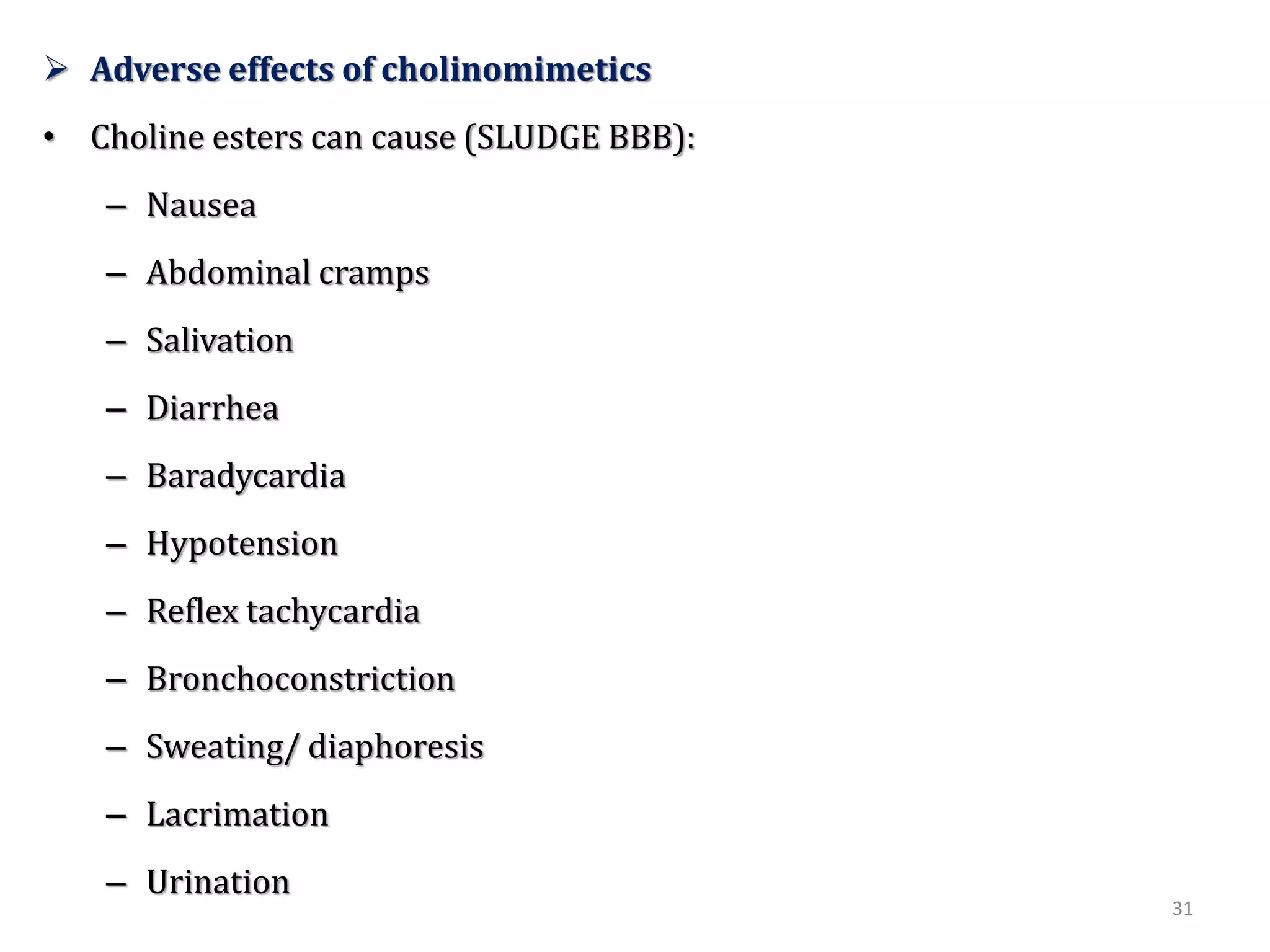 ➢ Adverse effects of cholinomimetics

• Choline esters can cause (SLUDGE BBB):

– Nausea
– Abdominal cramps
– Salivation
– Diarrhea
– Baradycardia
– Hypotension
– Reflex tachycardia
– Bronchoconstriction
– Sweating/ diaphoresis
– Lacrimation
– Urination

31